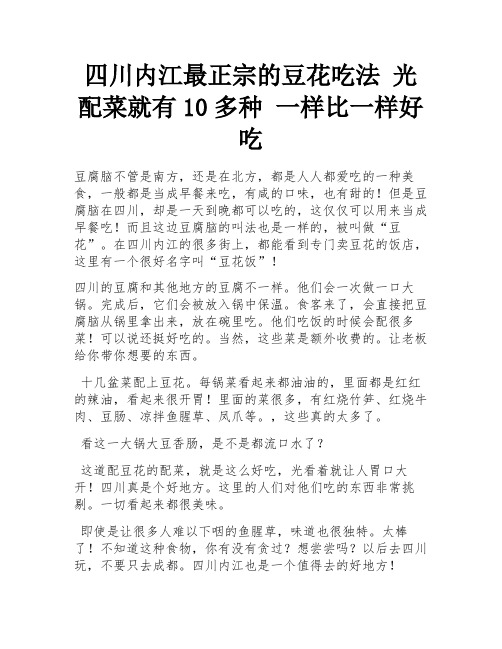 四川内江最正宗的豆花吃法 光配菜就有 10 多种 一样比一样好吃

豆腐脑不管是南方，还是在北方，都是人人都爱吃的一种美食，一般都是当成早餐来吃，有咸的口味，也有甜的！但是豆腐脑在四川，却是一天到晚都可以吃的，这仅仅可以用来当成早餐吃！而且这边豆腐脑的叫法也是一样的，被叫做“豆花”。在四川内江的很多街上，都能看到专门卖豆花的饭店，这里有一个很好名字叫“豆花饭”！

四川的豆腐和其他地方的豆腐不一样。他们会一次做一口大锅。完成后，它们会被放入锅中保温。食客来了，会直接把豆腐脑从锅里拿出来，放在碗里吃。他们吃饭的时候会配很多菜！可以说还挺好吃的。当然，这些菜是额外收费的。让老板给你带你想要的东西。

十几盆菜配上豆花。每锅菜看起来都油油的，里面都是红红的辣油，看起来很开胃！里面的菜很多，有红烧竹笋、红烧牛肉、豆肠、凉拌鱼腥草、凤爪等。，这些真的太多了。

看这一大锅大豆香肠，是不是都流口水了？

这道配豆花的配菜，就是这么好吃，光看着就让人胃口大开！四川真是个好地方。这里的人们对他们吃的东西非常挑剔。一切看起来都很美味。

即使是让很多人难以下咽的鱼腥草，味道也很独特。太棒了！不知道这种食物，你有没有贪过？想尝尝吗？以后去四川玩，不要只去成都。四川内江也是一个值得去的好地方！